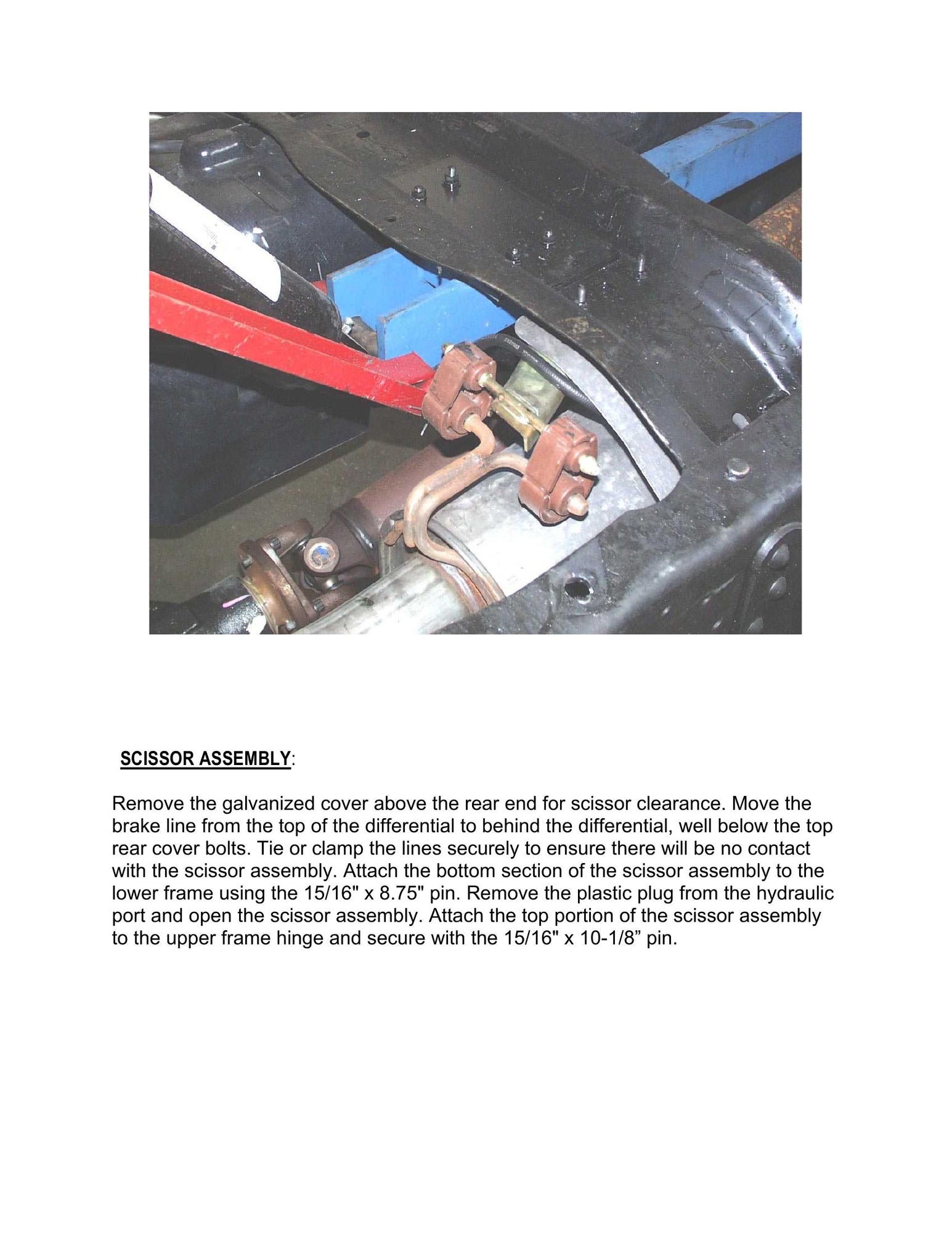 SCISSOR ASSEMBLY:

Remove the galvanized cover above the rear end for scissor clearance. Move the brake line from the top of the differential to behind the differential, well below the top rear cover bolts. Tie or clamp the lines securely to ensure there will be no contact with the scissor assembly. Attach the bottom section of the scissor assembly to the lower frame using the 15/16" x 8.75" pin. Remove the plastic plug from the hydraulic port and open the scissor assembly. Attach the top portion of the scissor assembly to the upper frame hinge and secure with the 15/16" x 10-1/8" pin.